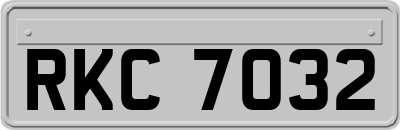 RKC 7032